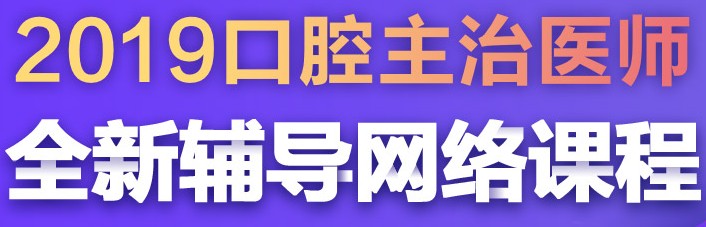 2019口腔主治医师
全新辅导网络课程